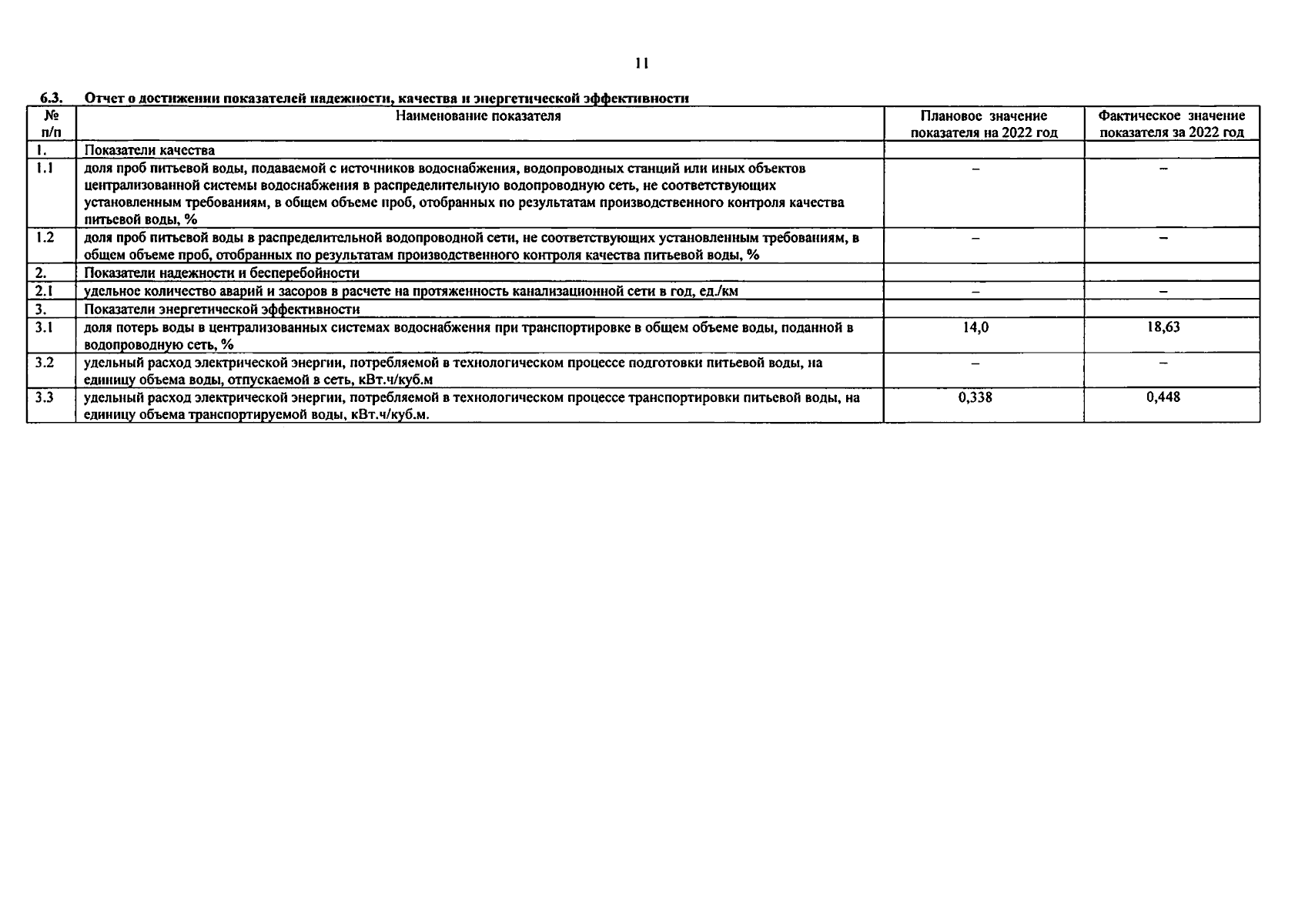 11

6.3. Отчет о достижении показателей надежности, качества и энергетической эффективности

| № п/п | Наименование показателя | Плановое значение показателя на 2022 год | Фактическое значение показателя за 2022 год |
|---|---|---|---|
| 1. | Показатели качества | | |
| 1.1 | доля проб питьевой воды, подаваемой с источников водоснабжения, водопроводных станций или иных объектов централизованной системы водоснабжения в распределительную водопроводную сеть, не соответствующих установленным требованиям, в общем объеме проб, отобранных по результатам производственного контроля качества питьевой воды, % | – | – |
| 1.2 | доля проб питьевой воды в распределительной водопроводной сети, не соответствующих установленным требованиям, в общем объеме проб, отобранных по результатам производственного контроля качества питьевой воды, % | – | – |
| 2. | Показатели надежности и бесперебойности | | |
| 2.1 | удельное количество аварий и засоров в расчете на протяженность канализационной сети в год, ед./км | – | – |
| 3. | Показатели энергетической эффективности | | |
| 3.1 | доля потерь воды в централизованных системах водоснабжения при транспортировке в общем объеме воды, поданной в водопроводную сеть, % | 14,0 | 18,63 |
| 3.2 | удельный расход электрической энергии, потребляемой в технологическом процессе подготовки питьевой воды, на единицу объема воды, отпускаемой в сеть, кВт.ч/куб.м | – | – |
| 3.3 | удельный расход электрической энергии, потребляемой в технологическом процессе транспортировки питьевой воды, на единицу объема транспортируемой воды, кВт.ч/куб.м. | 0,338 | 0,448 |